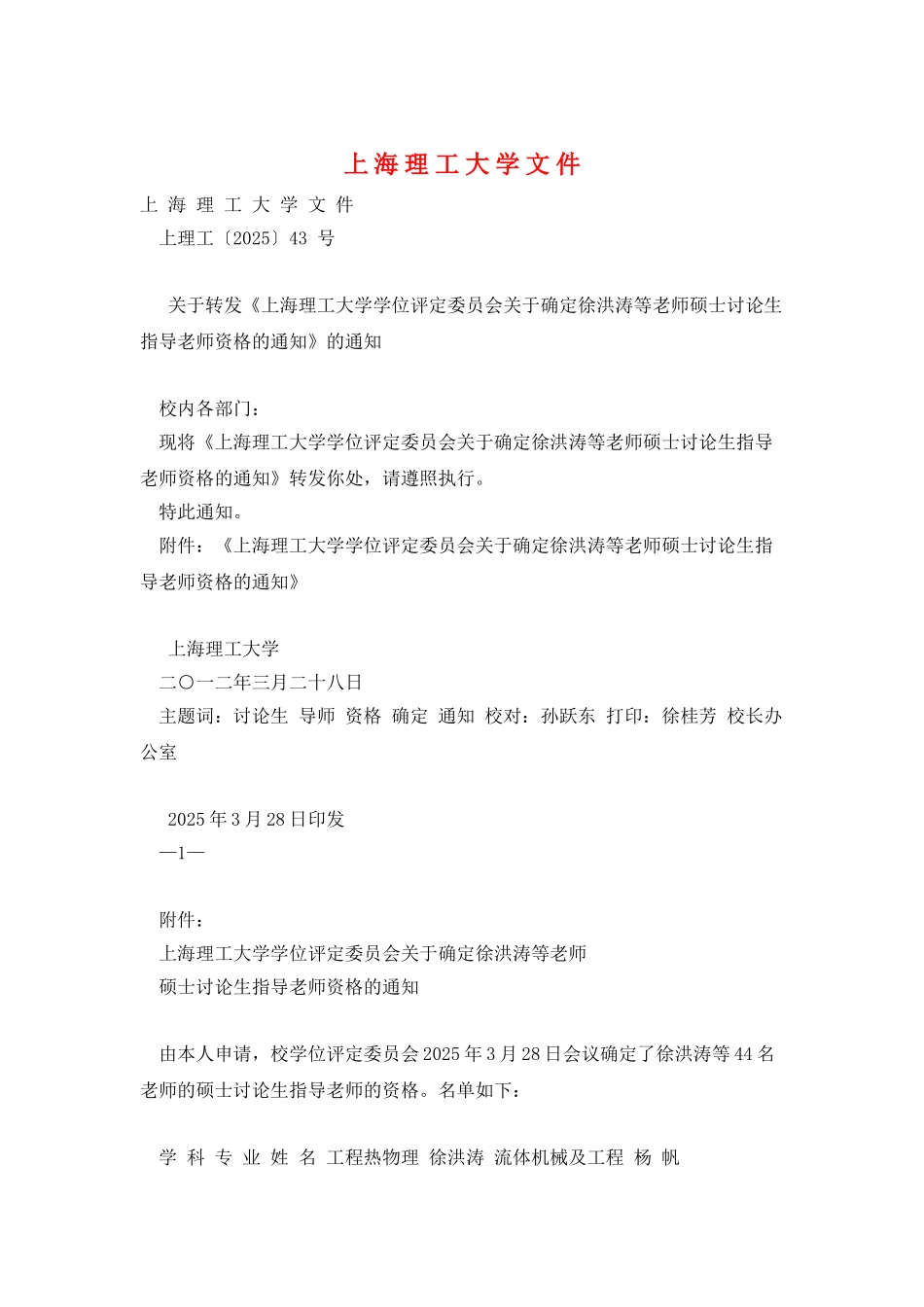 上海理工大学文件

上 海 理 工 大 学 文 件

上理工〔2025〕43 号

关于转发《上海理工大学学位评定委员会关于确定徐洪涛等老师硕士讨论生指导老师资格的通知》的通知

校内各部门：

现将《上海理工大学学位评定委员会关于确定徐洪涛等老师硕士讨论生指导老师资格的通知》转发你处，请遵照执行。

特此通知。

附件：《上海理工大学学位评定委员会关于确定徐洪涛等老师硕士讨论生指导老师资格的通知》

上海理工大学

二〇一二年三月二十八日

主题词：讨论生 导师 资格 确定 通知 校对：孙跃东 打印：徐桂芳 校长办公室

2025 年 3 月 28 日印发

—1—

附件：

上海理工大学学位评定委员会关于确定徐洪涛等老师

硕士讨论生指导老师资格的通知

由本人申请，校学位评定委员会 2025 年 3 月 28 日会议确定了徐洪涛等 44 名老师的硕士讨论生指导老师的资格。名单如下：

学 科 专 业 姓 名 工程热物理 徐洪涛 流体机械及工程 杨 帆